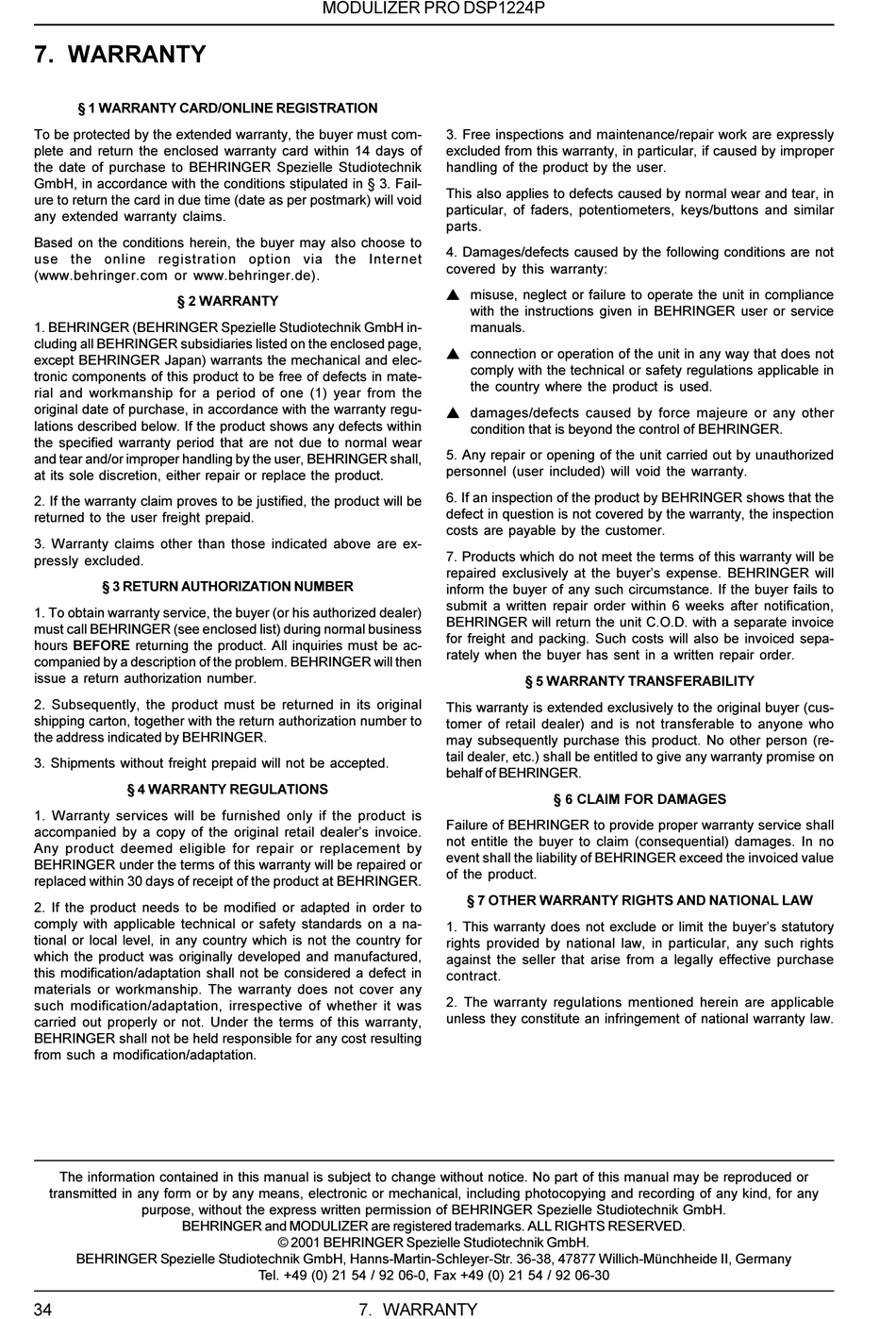 MODULIZER PRO DSP1224P

7. WARRANTY

§ 1 WARRANTY CARD/ONLINE REGISTRATION

To be protected by the extended warranty, the buyer must complete and return the enclosed warranty card within 14 days of the date of purchase to BEHRINGER Spezielle Studiotechnik GmbH, in accordance with the conditions stipulated in § 3. Failure to return the card in due time (date as per postmark) will void any extended warranty claims.

Based on the conditions herein, the buyer may also choose to use the online registration option via the Internet (www.behringer.com or www.behringer.de).

§ 2 WARRANTY

1. BEHRINGER (BEHRINGER Spezielle Studiotechnik GmbH including all BEHRINGER subsidiaries listed on the enclosed page, except BEHRINGER Japan) warrants the mechanical and electronic components of this product to be free of defects in material and workmanship for a period of one (1) year from the original date of purchase, in accordance with the warranty regulations described below. If the product shows any defects within the specified warranty period that are not due to normal wear and tear and/or improper handling by the user, BEHRINGER shall, at its sole discretion, either repair or replace the product.

2. If the warranty claim proves to be justified, the product will be returned to the user freight prepaid.

3. Warranty claims other than those indicated above are expressly excluded.

§ 3 RETURN AUTHORIZATION NUMBER

1. To obtain warranty service, the buyer (or his authorized dealer) must call BEHRINGER (see enclosed list) during normal business hours BEFORE returning the product. All inquiries must be accompanied by a description of the problem. BEHRINGER will then issue a return authorization number.

2. Subsequently, the product must be returned in its original shipping carton, together with the return authorization number to the address indicated by BEHRINGER.

3. Shipments without freight prepaid will not be accepted.

§ 4 WARRANTY REGULATIONS

1. Warranty services will be furnished only if the product is accompanied by a copy of the original retail dealer's invoice. Any product deemed eligible for repair or replacement by BEHRINGER under the terms of this warranty will be repaired or replaced within 30 days of receipt of the product at BEHRINGER.

2. If the product needs to be modified or adapted in order to comply with applicable technical or safety standards on a national or local level, in any country which is not the country for which the product was originally developed and manufactured, this modification/adaptation shall not be considered a defect in materials or workmanship. The warranty does not cover any such modification/adaptation, irrespective of whether it was carried out properly or not. Under the terms of this warranty, BEHRINGER shall not be held responsible for any cost resulting from such a modification/adaptation.

3. Free inspections and maintenance/repair work are expressly excluded from this warranty, in particular, if caused by improper handling of the product by the user.

This also applies to defects caused by normal wear and tear, in particular, of faders, potentiometers, keys/buttons and similar parts.

4. Damages/defects caused by the following conditions are not covered by this warranty:

▲ misuse, neglect or failure to operate the unit in compliance with the instructions given in BEHRINGER user or service manuals.

▲ connection or operation of the unit in any way that does not comply with the technical or safety regulations applicable in the country where the product is used.

▲ damages/defects caused by force majeure or any other condition that is beyond the control of BEHRINGER.

5. Any repair or opening of the unit carried out by unauthorized personnel (user included) will void the warranty.

6. If an inspection of the product by BEHRINGER shows that the defect in question is not covered by the warranty, the inspection costs are payable by the customer.

7. Products which do not meet the terms of this warranty will be repaired exclusively at the buyer's expense. BEHRINGER will inform the buyer of any such circumstance. If the buyer fails to submit a written repair order within 6 weeks after notification, BEHRINGER will return the unit C.O.D. with a separate invoice for freight and packing. Such costs will also be invoiced separately when the buyer has sent in a written repair order.

§ 5 WARRANTY TRANSFERABILITY

This warranty is extended exclusively to the original buyer (customer of retail dealer) and is not transferable to anyone who may subsequently purchase this product. No other person (retail dealer, etc.) shall be entitled to give any warranty promise on behalf of BEHRINGER.

§ 6 CLAIM FOR DAMAGES

Failure of BEHRINGER to provide proper warranty service shall not entitle the buyer to claim (consequential) damages. In no event shall the liability of BEHRINGER exceed the invoiced value of the product.

§ 7 OTHER WARRANTY RIGHTS AND NATIONAL LAW

1. This warranty does not exclude or limit the buyer's statutory rights provided by national law, in particular, any such rights against the seller that arise from a legally effective purchase contract.

2. The warranty regulations mentioned herein are applicable unless they constitute an infringement of national warranty law.

The information contained in this manual is subject to change without notice. No part of this manual may be reproduced or transmitted in any form or by any means, electronic or mechanical, including photocopying and recording of any kind, for any purpose, without the express written permission of BEHRINGER Spezielle Studiotechnik GmbH.
BEHRINGER and MODULIZER are registered trademarks. ALL RIGHTS RESERVED.
© 2001 BEHRINGER Spezielle Studiotechnik GmbH.
BEHRINGER Spezielle Studiotechnik GmbH, Hanns-Martin-Schleyer-Str. 36-38, 47877 Willich-Münchheide II, Germany
Tel. +49 (0) 21 54 / 92 06-0, Fax +49 (0) 21 54 / 92 06-30

34 7. WARRANTY